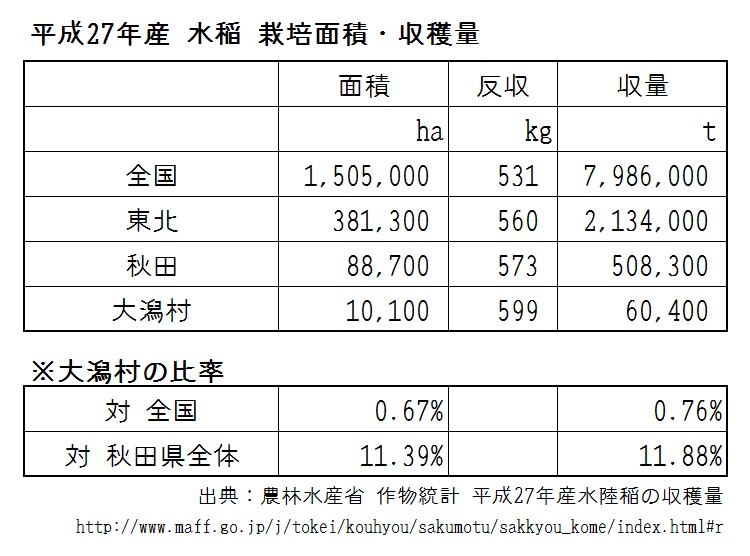 平成27年産 水稲 栽培面積・収穫量

| | 面積 | 反収 | 収量 |
|---|---|---|---|
| | ha | kg | t |
| 全国 | 1,505,000 | 531 | 7,986,000 |
| 東北 | 381,300 | 560 | 2,134,000 |
| 秋田 | 88,700 | 573 | 508,300 |
| 大潟村 | 10,100 | 599 | 60,400 |

※大潟村の比率

| | | | |
|---|---|---|---|
| 対 全国 | 0.67% | | 0.76% |
| 対 秋田県全体 | 11.39% | | 11.88% |

出典：農林水産省 作物統計 平成27年産水陸稲の収穫量
http://www.maff.go.jp/j/tokei/kouhyou/sakumotu/sakkyou_kome/index.html#r